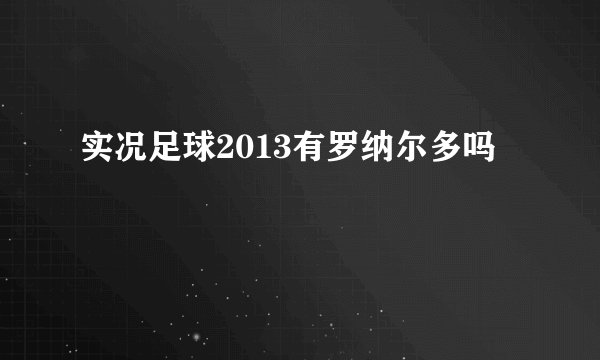 实况足球2013有罗纳尔多吗